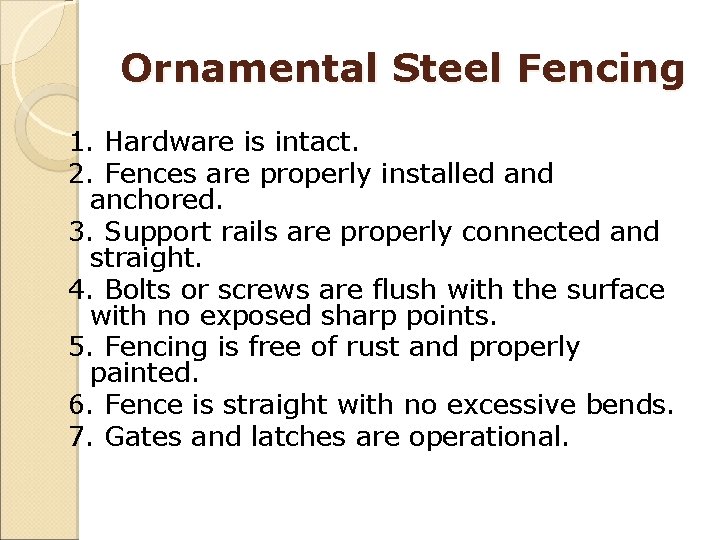 Ornamental Steel Fencing

1. Hardware is intact.
2. Fences are properly installed and anchored.
3. Support rails are properly connected and straight.
4. Bolts or screws are flush with the surface with no exposed sharp points.
5. Fencing is free of rust and properly painted.
6. Fence is straight with no excessive bends.
7. Gates and latches are operational.